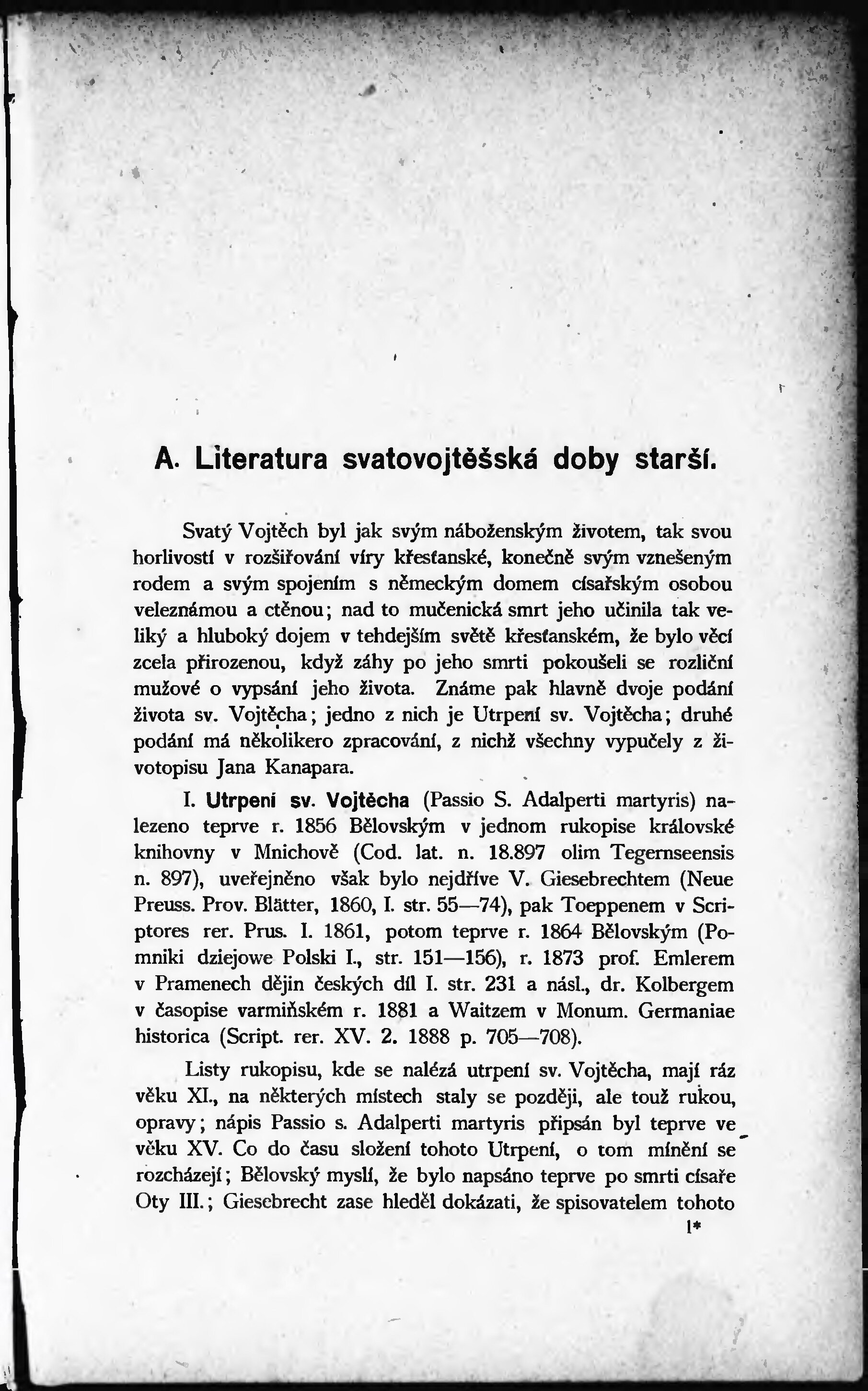 A. Literatura svatovojtěšská doby starší.

Svatý Vojtěch byl jak svým náboženským životem, tak svou horlivostí v rozšiřování víry křesťanské, konečně svým vznešeným rodem a svým spojením s německým domem císařským osobou veleznámou a ctěnou; nad to mučenická smrt jeho učinila tak veliký a hluboký dojem v tehdejším světě křesťanském, že bylo věcí zcela přirozenou, když záhy po jeho smrti pokoušeli se rozliční mužové o vypsání jeho života. Známe pak hlavně dvoje podání života sv. Vojtěcha; jedno z nich je Utrpení sv. Vojtěcha; druhé podání má několikero zpracování, z nichž všechny vypučely z životopisu Jana Kanapara.

I. Utrpení sv. Vojtěcha (Passio S. Adalperti martyris) nalezeno teprve r. 1856 Bělovským v jednom rukopise královské knihovny v Mnichově (Cod. lat. n. 18.897 olim Tegernseensis n. 897), uveřejněno však bylo nejdříve V. Giesebrechtem (Neue Preuss. Prov. Blätter, 1860, I. str. 55—74), pak Toeppenem v Scriptores rer. Prus. I. 1861, potom teprve r. 1864 Bělovským (Pomniki dziejowe Polski I., str. 151—156), r. 1873 prof. Emlerem v Pramenech dějin českých díl I. str. 231 a násl., dr. Kolbergem v časopise varmiňském r. 1881 a Waitzem v Monum. Germaniae historica (Script. rer. XV. 2. 1888 p. 705—708).

Listy rukopisu, kde se nalézá utrpení sv. Vojtěcha, mají ráz věku XI., na některých místech staly se později, ale touž rukou, opravy; nápis Passio s. Adalperti martyris připsán byl teprve ve věku XV. Co do času složení tohoto Utrpení, o tom mínění se rozcházejí; Bělovský myslí, že bylo napsáno teprve po smrti císaře Oty III.; Giesebrecht zase hleděl dokázati, že spisovatelem tohoto

1*